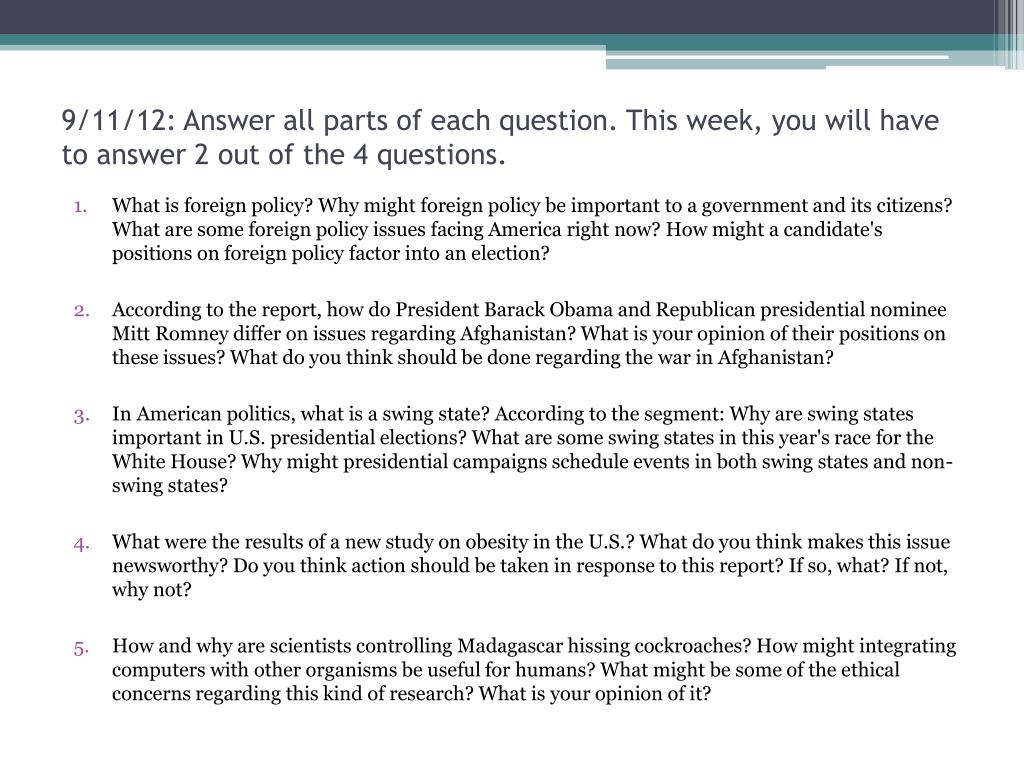 9/11/12: Answer all parts of each question. This week, you will have to answer 2 out of the 4 questions.

1. What is foreign policy? Why might foreign policy be important to a government and its citizens? What are some foreign policy issues facing America right now? How might a candidate's positions on foreign policy factor into an election?

2. According to the report, how do President Barack Obama and Republican presidential nominee Mitt Romney differ on issues regarding Afghanistan? What is your opinion of their positions on these issues? What do you think should be done regarding the war in Afghanistan?

3. In American politics, what is a swing state? According to the segment: Why are swing states important in U.S. presidential elections? What are some swing states in this year's race for the White House? Why might presidential campaigns schedule events in both swing states and non-swing states?

4. What were the results of a new study on obesity in the U.S.? What do you think makes this issue newsworthy? Do you think action should be taken in response to this report? If so, what? If not, why not?

5. How and why are scientists controlling Madagascar hissing cockroaches? How might integrating computers with other organisms be useful for humans? What might be some of the ethical concerns regarding this kind of research? What is your opinion of it?